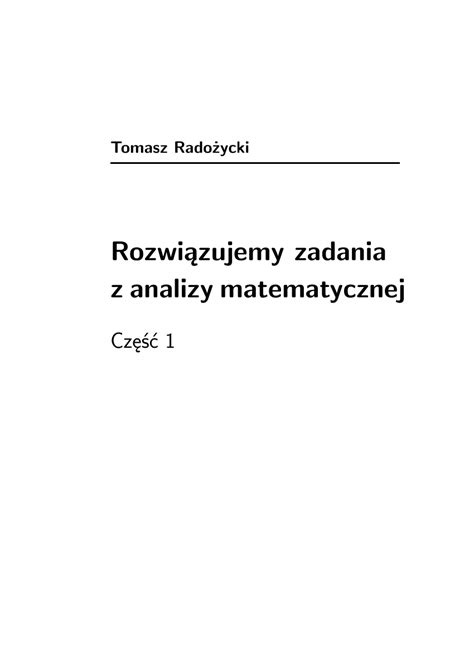 Tomasz Radożycki

Rozwiązujemy zadania z analizy matematycznej

Część 1